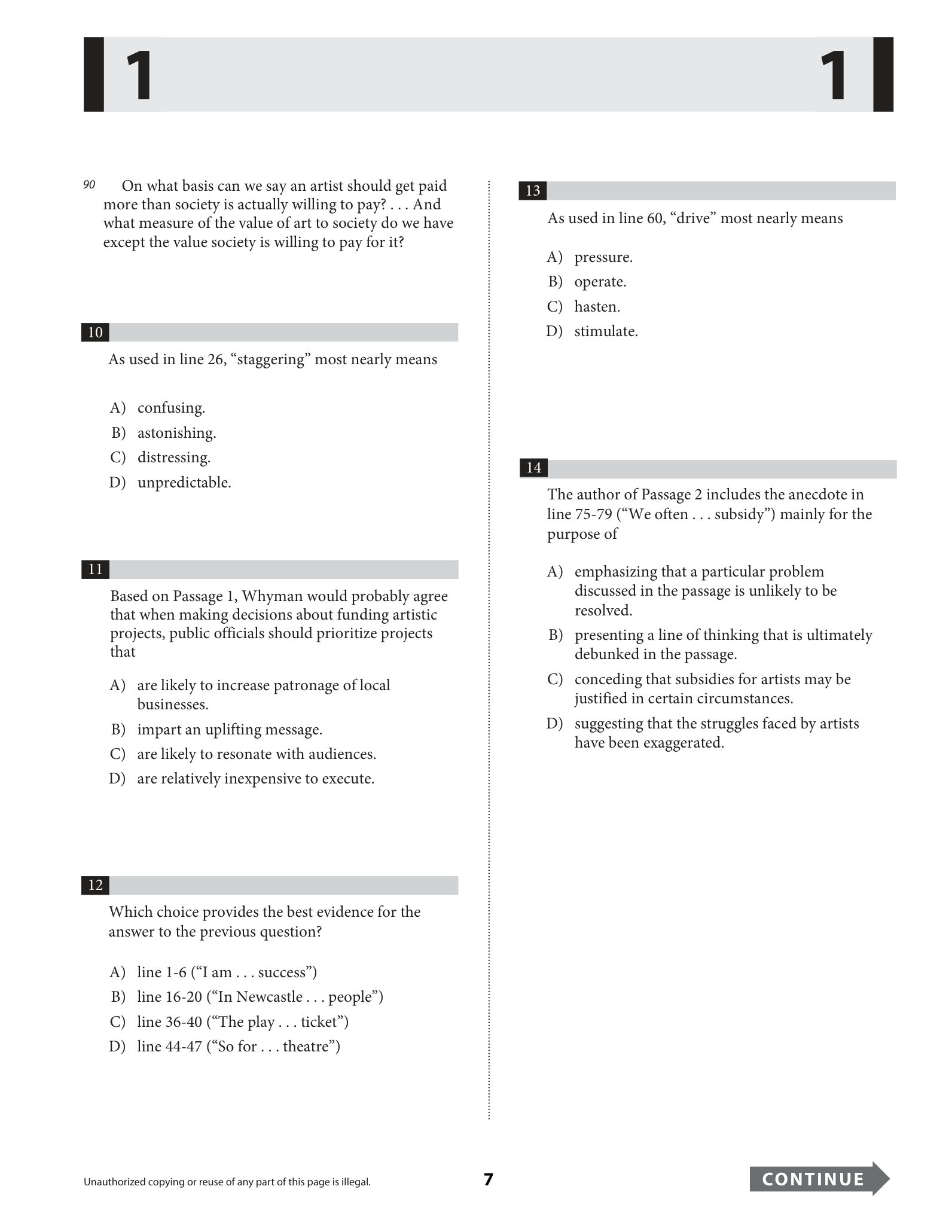 1 1

90 On what basis can we say an artist should get paid more than society is actually willing to pay? . . . And what measure of the value of art to society do we have except the value society is willing to pay for it?

10

As used in line 26, "staggering" most nearly means

A) confusing.
B) astonishing.
C) distressing.
D) unpredictable.

11

Based on Passage 1, Whyman would probably agree that when making decisions about funding artistic projects, public officials should prioritize projects that

A) are likely to increase patronage of local businesses.
B) impart an uplifting message.
C) are likely to resonate with audiences.
D) are relatively inexpensive to execute.

12

Which choice provides the best evidence for the answer to the previous question?

A) line 1-6 ("I am . . . success")
B) line 16-20 ("In Newcastle . . . people")
C) line 36-40 ("The play . . . ticket")
D) line 44-47 ("So for . . . theatre")

13

As used in line 60, "drive" most nearly means

A) pressure.
B) operate.
C) hasten.
D) stimulate.

14

The author of Passage 2 includes the anecdote in line 75-79 ("We often . . . subsidy") mainly for the purpose of

A) emphasizing that a particular problem discussed in the passage is unlikely to be resolved.
B) presenting a line of thinking that is ultimately debunked in the passage.
C) conceding that subsidies for artists may be justified in certain circumstances.
D) suggesting that the struggles faced by artists have been exaggerated.

Unauthorized copying or reuse of any part of this page is illegal.

7

CONTINUE